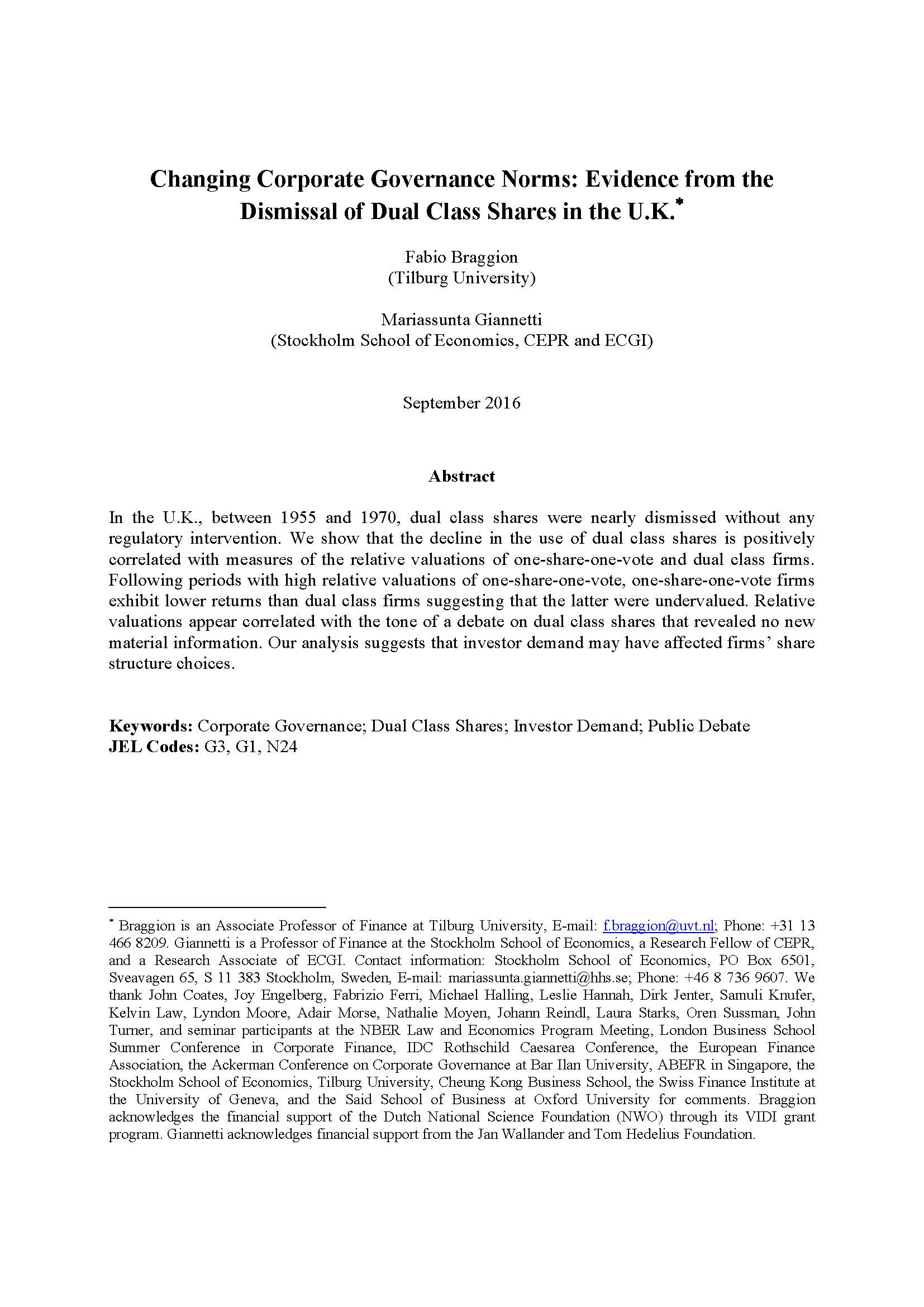 Changing Corporate Governance Norms: Evidence from the Dismissal of Dual Class Shares in the U.K.*

Fabio Braggion
(Tilburg University)

Mariassunta Giannetti
(Stockholm School of Economics, CEPR and ECGI)

September 2016

Abstract

In the U.K., between 1955 and 1970, dual class shares were nearly dismissed without any regulatory intervention. We show that the decline in the use of dual class shares is positively correlated with measures of the relative valuations of one-share-one-vote and dual class firms. Following periods with high relative valuations of one-share-one-vote, one-share-one-vote firms exhibit lower returns than dual class firms suggesting that the latter were undervalued. Relative valuations appear correlated with the tone of a debate on dual class shares that revealed no new material information. Our analysis suggests that investor demand may have affected firms' share structure choices.

Keywords: Corporate Governance; Dual Class Shares; Investor Demand; Public Debate
JEL Codes: G3, G1, N24

* Braggion is an Associate Professor of Finance at Tilburg University, E-mail: f.braggion@uvt.nl; Phone: +31 13 466 8209. Giannetti is a Professor of Finance at the Stockholm School of Economics, a Research Fellow of CEPR, and a Research Associate of ECGI. Contact information: Stockholm School of Economics, PO Box 6501, Sveavagen 65, S 11 383 Stockholm, Sweden, E-mail: mariassunta.giannetti@hhs.se; Phone: +46 8 736 9607. We thank John Coates, Joy Engelberg, Fabrizio Ferri, Michael Halling, Leslie Hannah, Dirk Jenter, Samuli Knufer, Kelvin Law, Lyndon Moore, Adair Morse, Nathalie Moyen, Johann Reindl, Laura Starks, Oren Sussman, John Turner, and seminar participants at the NBER Law and Economics Program Meeting, London Business School Summer Conference in Corporate Finance, IDC Rothschild Caesarea Conference, the European Finance Association, the Ackerman Conference on Corporate Governance at Bar Ilan University, ABEFR in Singapore, the Stockholm School of Economics, Tilburg University, Cheung Kong Business School, the Swiss Finance Institute at the University of Geneva, and the Said School of Business at Oxford University for comments. Braggion acknowledges the financial support of the Dutch National Science Foundation (NWO) through its VIDI grant program. Giannetti acknowledges financial support from the Jan Wallander and Tom Hedelius Foundation.